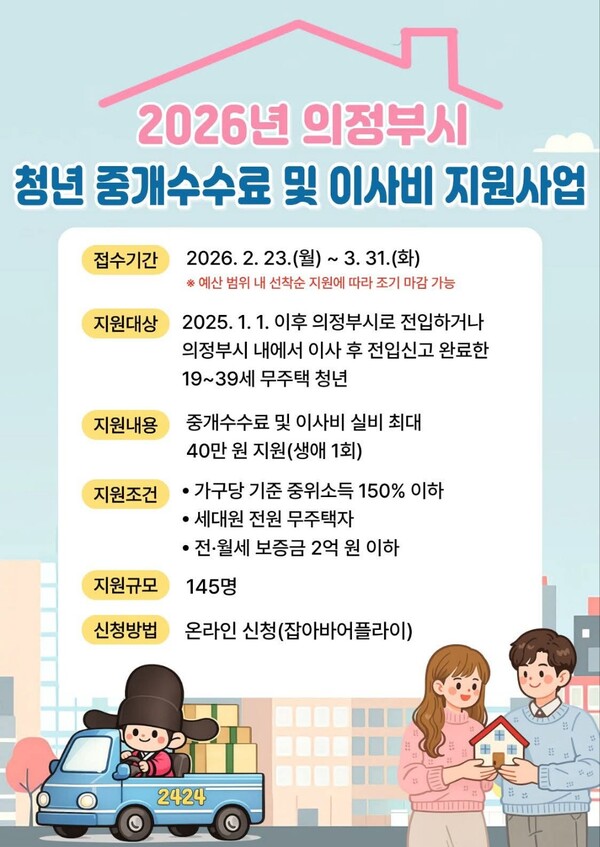 2026년 의정부시

청년 중개수수료 및 이사비 지원사업

접수기간 2026. 2. 23.(월) ~ 3. 31.(화)
※ 예산 범위 내 선착순 지원에 따라 조기 마감 가능

지원대상 2025. 1. 1. 이후 의정부시로 전입하거나 의정부시 내에서 이사 후 전입신고 완료한 19~39세 무주택 청년

지원내용 중개수수료 및 이사비 실비 최대 40만 원 지원(생애 1회)

지원조건
• 가구당 기준 중위소득 150% 이하
• 세대원 전원 무주택자
• 전·월세 보증금 2억 원 이하

지원규모 145명

신청방법 온라인 신청(잡아바어플라이)

2424